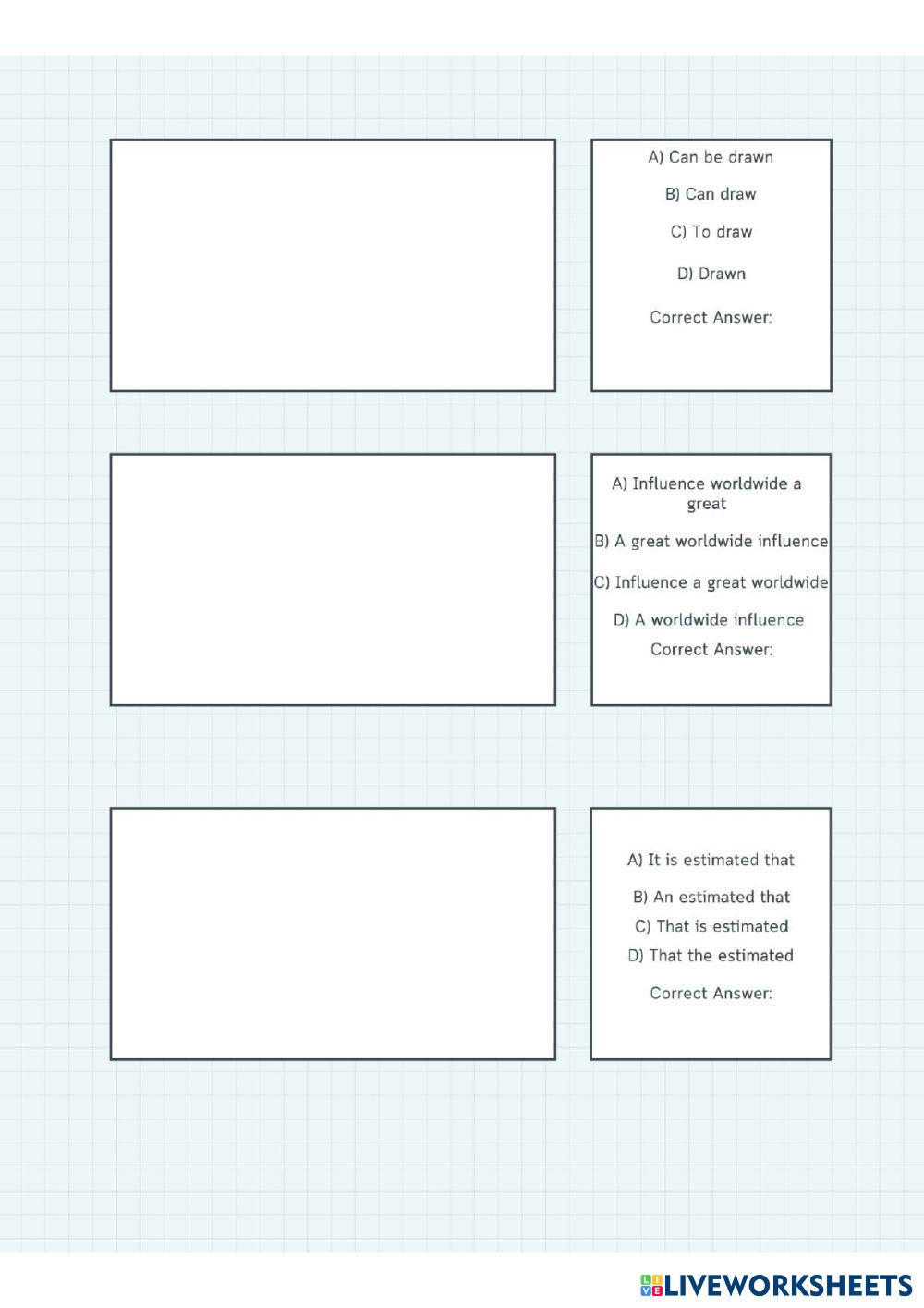 A) Can be drawn

B) Can draw

C) To draw

D) Drawn

Correct Answer:

A) Influence worldwide a great

B) A great worldwide influence

C) Influence a great worldwide

D) A worldwide influence

Correct Answer:

A) It is estimated that

B) An estimated that

C) That is estimated

D) That the estimated

Correct Answer:

LIVEWORKSHEETS